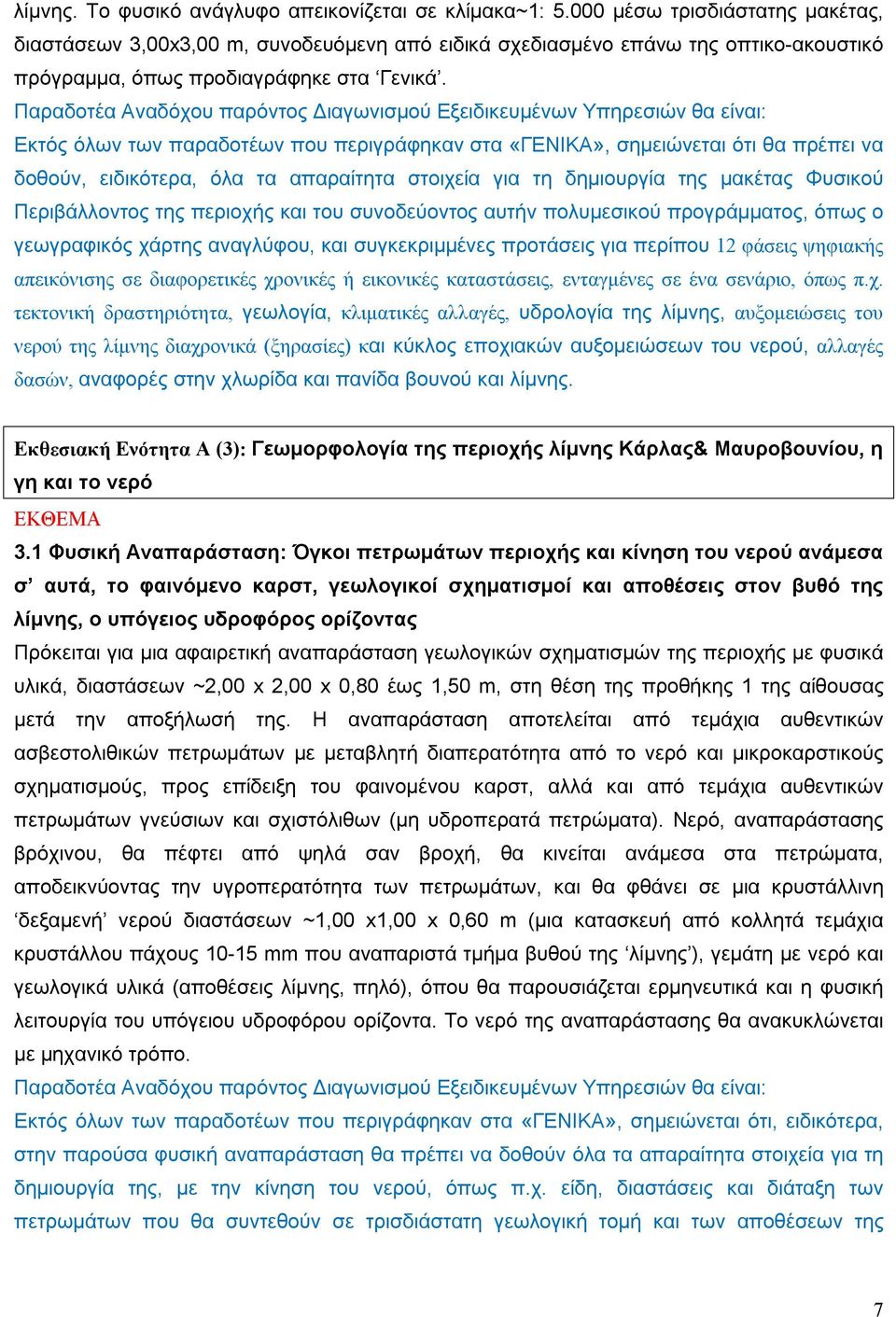 λίμνης. Το φυσικό ανάγλυφο απεικονίζεται σε κλίμακα~1: 5.000 μέσω τρισδιάστατης μακέτας, διαστάσεων 3,00x3,00 m, συνοδευόμενη από ειδικά σχεδιασμένο επάνω της οπτικο-ακουστικό πρόγραμμα, όπως προδιαγράφηκε στα ‘Γενικά’.
Παραδοτέα Αναδόχου παρόντος Διαγωνισμού Εξειδικευμένων Υπηρεσιών θα είναι:
Εκτός όλων των παραδοτέων που περιγράφηκαν στα «ΓΕΝΙΚΑ», σημειώνεται ότι θα πρέπει να δοθούν, ειδικότερα, όλα τα απαραίτητα στοιχεία για τη δημιουργία της μακέτας Φυσικού Περιβάλλοντος της περιοχής και του συνοδεύοντος αυτήν πολυμεσικού προγράμματος, όπως ο γεωγραφικός χάρτης αναγλύφου, και συγκεκριμμένες προτάσεις για περίπου 12 φάσεις ψηφιακής απεικόνισης σε διαφορετικές χρονικές ή εικονικές καταστάσεις, ενταγμένες σε ένα σενάριο, όπως π.χ. τεκτονική δραστηριότητα, γεωλογία, κλιματικές αλλαγές, υδρολογία της λίμνης, αυξομειώσεις του νερού της λίμνης διαχρονικά (ξηρασίες) και κύκλος εποχιακών αυξομειώσεων του νερού, αλλαγές δασών, αναφορές στην χλωρίδα και πανίδα βουνού και λίμνης.

Εκθεσιακή Ενότητα Α (3): Γεωμορφολογία της περιοχής λίμνης Κάρλας& Μαυροβουνίου, η γη και το νερό

ΕΚΘΕΜΑ
3.1 Φυσική Αναπαράσταση: Όγκοι πετρωμάτων περιοχής και κίνηση του νερού ανάμεσα σ’ αυτά, το φαινόμενο καρστ, γεωλογικοί σχηματισμοί και αποθέσεις στον βυθό της λίμνης, ο υπόγειος υδροφόρος ορίζοντας
Πρόκειται για μια αφαιρετική αναπαράσταση γεωλογικών σχηματισμών της περιοχής με φυσικά υλικά, διαστάσεων ~2,00 x 2,00 x 0,80 έως 1,50 m, στη θέση της προθήκης 1 της αίθουσας μετά την αποξήλωσή της. Η αναπαράσταση αποτελείται από τεμάχια αυθεντικών ασβεστολιθικών πετρωμάτων με μεταβλητή διαπερατότητα από το νερό και μικροκαρστικούς σχηματισμούς, προς επίδειξη του φαινομένου καρστ, αλλά και από τεμάχια αυθεντικών πετρωμάτων γνεύσιων και σχιστόλιθων (μη υδροπερατά πετρώματα). Νερό, αναπαράστασης βρόχινου, θα πέφτει από ψηλά σαν βροχή, θα κινείται ανάμεσα στα πετρώματα, αποδεικνύοντας την υγροπερατότητα των πετρωμάτων, και θα φθάνει σε μια κρυστάλλινη ‘δεξαμενή’ νερού διαστάσεων ~1,00 x1,00 x 0,60 m (μια κατασκευή από κολλητά τεμάχια κρυστάλλου πάχους 10-15 mm που αναπαριστά τμήμα βυθού της ‘λίμνης’), γεμάτη με νερό και γεωλογικά υλικά (αποθέσεις λίμνης, πηλό), όπου θα παρουσιάζεται ερμηνευτικά και η φυσική λειτουργία του υπόγειου υδροφόρου ορίζοντα. Το νερό της αναπαράστασης θα ανακυκλώνεται με μηχανικό τρόπο.
Παραδοτέα Αναδόχου παρόντος Διαγωνισμού Εξειδικευμένων Υπηρεσιών θα είναι:
Εκτός όλων των παραδοτέων που περιγράφηκαν στα «ΓΕΝΙΚΑ», σημειώνεται ότι, ειδικότερα, στην παρούσα φυσική αναπαράσταση θα πρέπει να δοθούν όλα τα απαραίτητα στοιχεία για τη δημιουργία της, με την κίνηση του νερού, όπως π.χ. είδη, διαστάσεις και διάταξη των πετρωμάτων που θα συντεθούν σε τρισδιάστατη γεωλογική τομή και των αποθέσεων της

7